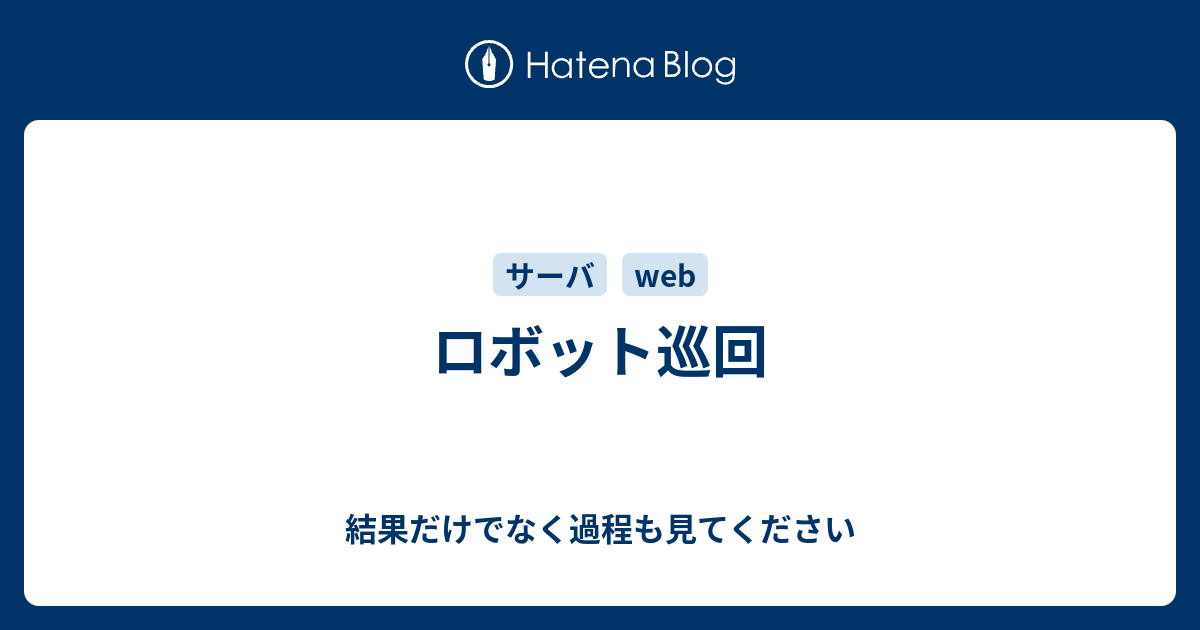 Hatena Blog

サーバ

web

ロボット巡回

結果だけでなく過程も見てください